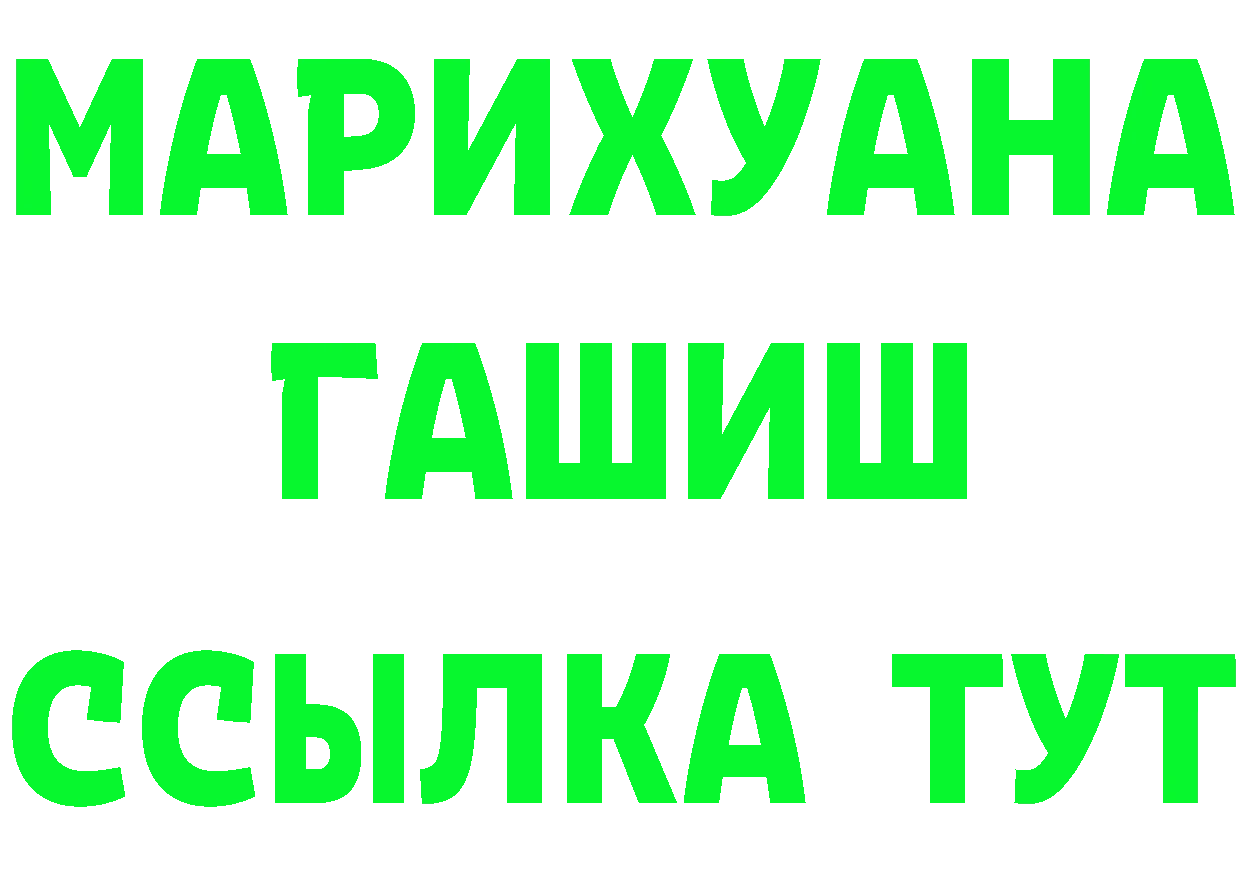 МАРИХУАНА
ГАШИШ
ССЫЛКА ТУТ